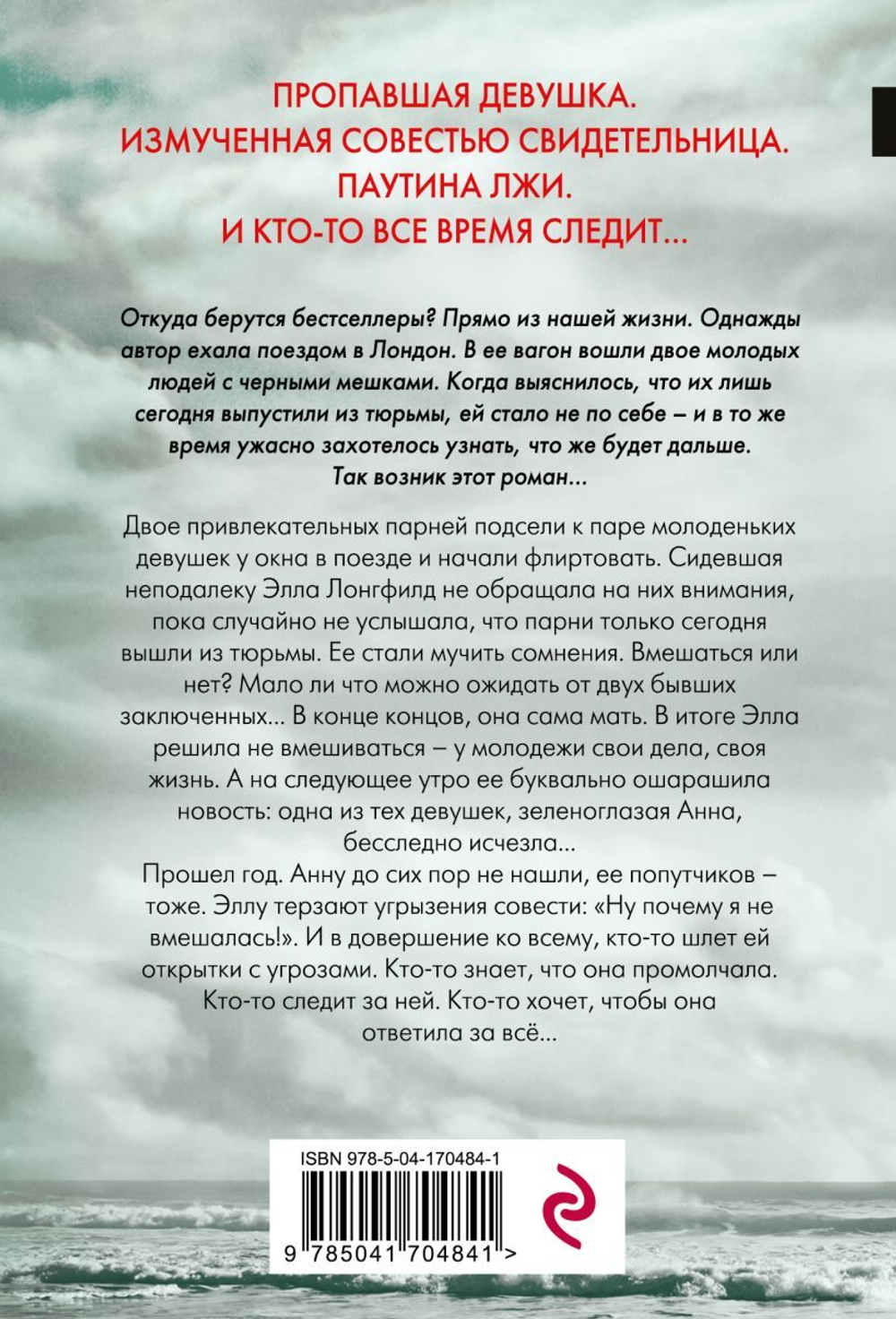 ПРОПАВШАЯ ДЕВУШКА.
ИЗМУЧЕННАЯ СОВЕСТЬЮ СВИДЕТЕЛЬНИЦА.
ПАУТИНА ЛЖИ.
И КТО-ТО ВСЕ ВРЕМЯ СЛЕДИТ...

Откуда берутся бестселлеры? Прямо из нашей жизни. Однажды автор ехала поездом в Лондон. В ее вагон вошли двое молодых людей с черными мешками. Когда выяснилось, что их лишь сегодня выпустили из тюрьмы, ей стало не по себе – и в то же время ужасно захотелось узнать, что же будет дальше. Так возник этот роман...

Двое привлекательных парней подсели к паре молоденьких девушек у окна в поезде и начали флиртовать. Сидевшая неподалеку Элла Лонгфилд не обращала на них внимания, пока случайно не услышала, что парни только сегодня вышли из тюрьмы. Ее стали мучить сомнения. Вмешаться или нет? Мало ли что можно ожидать от двух бывших заключенных... В конце концов, она сама мать. В итоге Элла решила не вмешиваться – у молодежи свои дела, своя жизнь. А на следующее утро ее буквально ошарашила новость: одна из тех девушек, зеленоглазая Анна, бесследно исчезла...
Прошел год. Анну до сих пор не нашли, ее попутчиков – тоже. Эллу терзают угрызения совести: «Ну почему я не вмешалась!». И в довершение ко всему, кто-то шлет ей открытки с угрозами. Кто-то знает, что она промолчала. Кто-то следит за ней. Кто-то хочет, чтобы она ответила за всё...

ISBN 978-5-04-170484-1
9 785041 704841 >